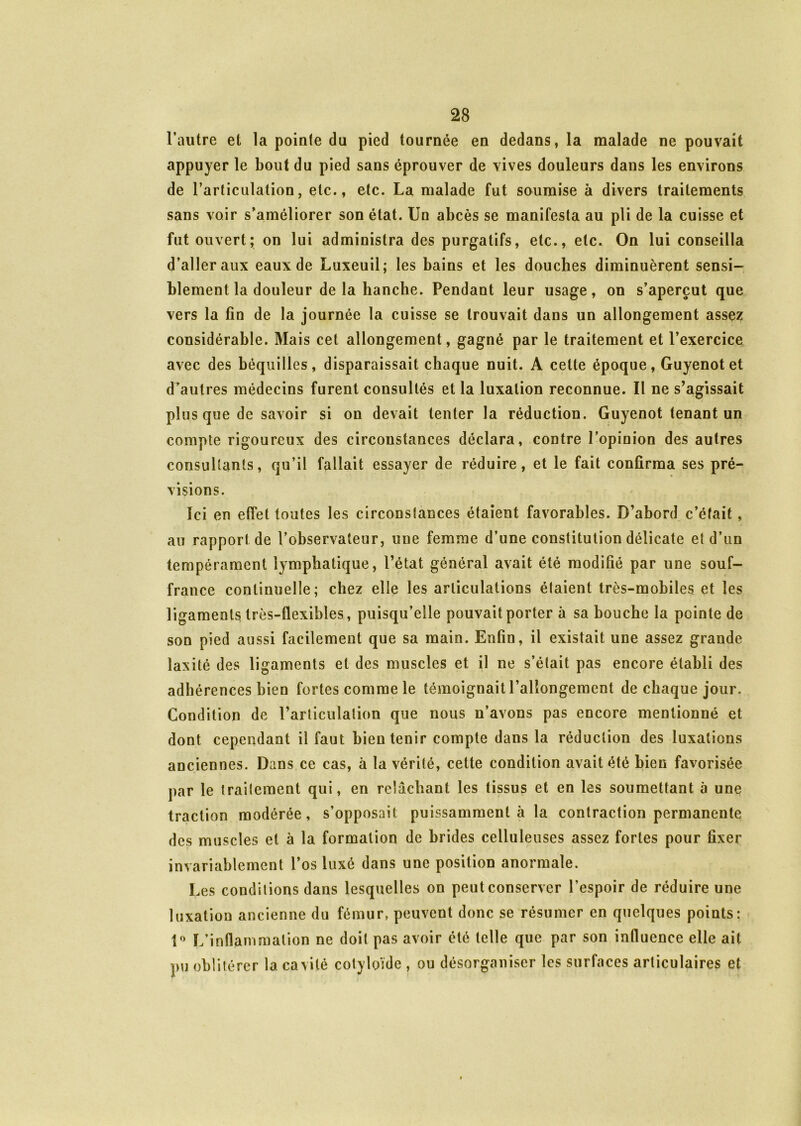 28

l'autre et la pointe du pied tournée en dedans, la malade ne pouvait appuyer le bout du pied sans éprouver de vives douleurs dans les environs de l'articulation, etc., etc. La malade fut soumise à divers traitements sans voir s'améliorer son état. Un abcès se manifesta au pli de la cuisse et fut ouvert; on lui administra des purgatifs, etc., etc. On lui conseilla d'aller aux eaux de Luxeuil; les bains et les douches diminuèrent sensiblement la douleur de la hanche. Pendant leur usage, on s'aperçut que vers la fin de la journée la cuisse se trouvait dans un allongement assez considérable. Mais cet allongement, gagné par le traitement et l'exercice avec des béquilles, disparaissait chaque nuit. A cette époque, Guyenot et d'autres médecins furent consultés et la luxation reconnue. Il ne s'agissait plus que de savoir si on devait tenter la réduction. Guyenot tenant un compte rigoureux des circonstances déclara, contre l'opinion des autres consultants, qu'il fallait essayer de réduire, et le fait confirma ses prévisions.

Ici en effet toutes les circonstances étaient favorables. D'abord c'était, au rapport de l'observateur, une femme d'une constitution délicate et d'un tempérament lymphatique, l'état général avait été modifié par une souffrance continuelle; chez elle les articulations étaient très-mobiles et les ligaments très-flexibles, puisqu'elle pouvait porter à sa bouche la pointe de son pied aussi facilement que sa main. Enfin, il existait une assez grande laxité des ligaments et des muscles et il ne s'était pas encore établi des adhérences bien fortes comme le témoignait l'allongement de chaque jour. Condition de l'articulation que nous n'avons pas encore mentionné et dont cependant il faut bien tenir compte dans la réduction des luxations anciennes. Dans ce cas, à la vérité, cette condition avait été bien favorisée par le traitement qui, en relâchant les tissus et en les soumettant à une traction modérée, s'opposait puissamment à la contraction permanente des muscles et à la formation de brides celluleuses assez fortes pour fixer invariablement l'os luxé dans une position anormale.

Les conditions dans lesquelles on peut conserver l'espoir de réduire une luxation ancienne du fémur, peuvent donc se résumer en quelques points: 1° L'inflammation ne doit pas avoir été telle que par son influence elle ait pu oblitérer la cavité cotyloïde, ou désorganiser les surfaces articulaires et